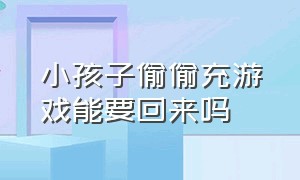 小孩子偷偷充游戏能要回来吗